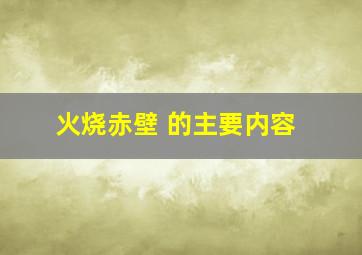 火烧赤壁 的主要内容